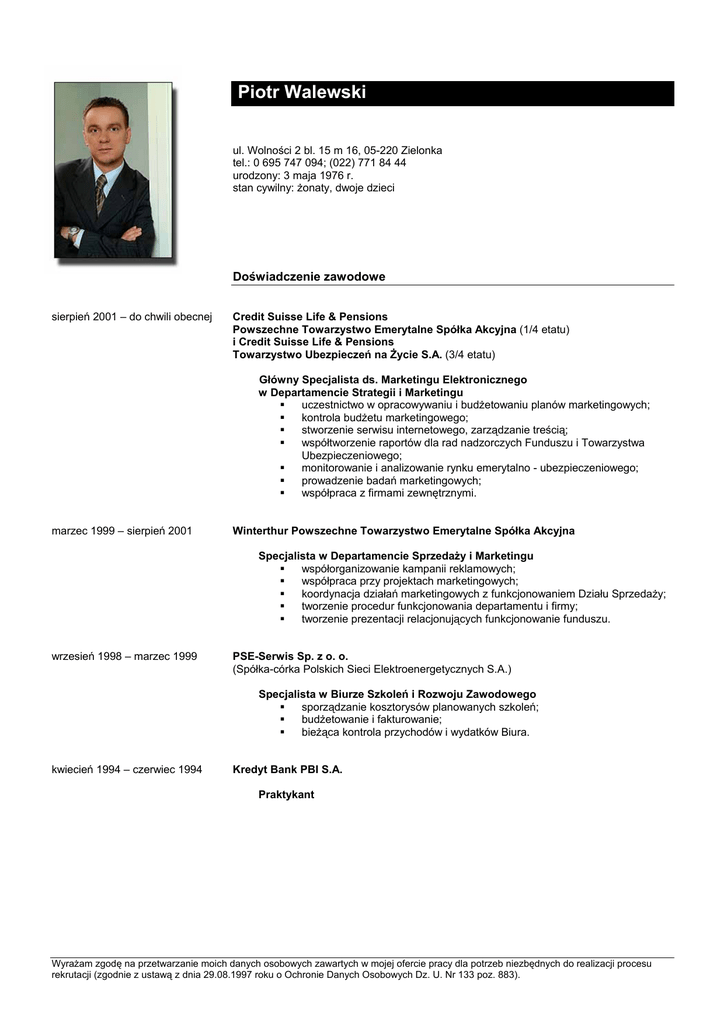 Piotr Walewski

ul. Wolności 2 bl. 15 m 16, 05-220 Zielonka
tel.: 0 695 747 094; (022) 771 84 44
urodzony: 3 maja 1976 r.
stan cywilny: żonaty, dwoje dzieci

Doświadczenie zawodowe

sierpień 2001 – do chwili obecnej

Credit Suisse Life & Pensions
Powszechne Towarzystwo Emerytalne Spółka Akcyjna (1/4 etatu)
i Credit Suisse Life & Pensions
Towarzystwo Ubezpieczeń na Życie S.A. (3/4 etatu)

Główny Specjalista ds. Marketingu Elektronicznego
w Departamencie Strategii i Marketingu
▪ uczestnictwo w opracowywaniu i budżetowaniu planów marketingowych;
▪ kontrola budżetu marketingowego;
▪ stworzenie serwisu internetowego, zarządzanie treścią;
▪ współtworzenie raportów dla rad nadzorczych Funduszu i Towarzystwa Ubezpieczeniowego;
▪ monitorowanie i analizowanie rynku emerytalno - ubezpieczeniowego;
▪ prowadzenie badań marketingowych;
▪ współpraca z firmami zewnętrznymi.

marzec 1999 – sierpień 2001

Winterthur Powszechne Towarzystwo Emerytalne Spółka Akcyjna

Specjalista w Departamencie Sprzedaży i Marketingu
▪ współorganizowanie kampanii reklamowych;
▪ współpraca przy projektach marketingowych;
▪ koordynacja działań marketingowych z funkcjonowaniem Działu Sprzedaży;
▪ tworzenie procedur funkcjonowania departamentu i firmy;
▪ tworzenie prezentacji relacjonujących funkcjonowanie funduszu.

wrzesień 1998 – marzec 1999

PSE-Serwis Sp. z o. o.
(Spółka-córka Polskich Sieci Elektroenergetycznych S.A.)

Specjalista w Biurze Szkoleń i Rozwoju Zawodowego
▪ sporządzanie kosztorysów planowanych szkoleń;
▪ budżetowanie i fakturowanie;
▪ bieżąca kontrola przychodów i wydatków Biura.

kwiecień 1994 – czerwiec 1994

Kredyt Bank PBI S.A.

Praktykant

Wyrażam zgodę na przetwarzanie moich danych osobowych zawartych w mojej ofercie pracy dla potrzeb niezbędnych do realizacji procesu rekrutacji (zgodnie z ustawą z dnia 29.08.1997 roku o Ochronie Danych Osobowych Dz. U. Nr 133 poz. 883).